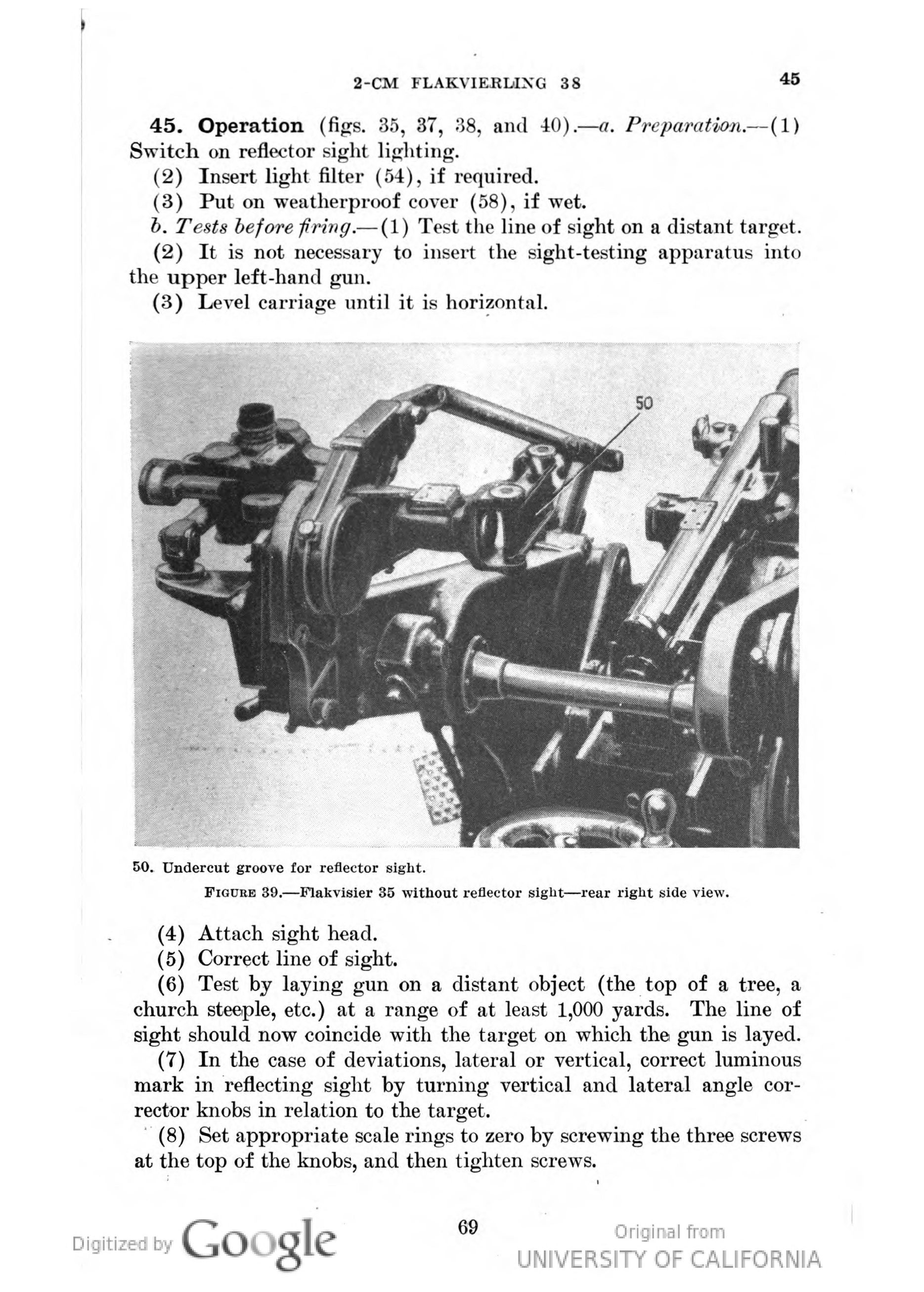 2-CM FLAKVIERLING 38 45

45. Operation (figs. 35, 37, 38, and 40).—a. Preparation.—(1) Switch on reflector sight lighting.

(2) Insert light filter (54), if required.

(3) Put on weatherproof cover (58), if wet.

b. Tests before firing.—(1) Test the line of sight on a distant target.

(2) It is not necessary to insert the sight-testing apparatus into the upper left-hand gun.

(3) Level carriage until it is horizontal.

50

50. Undercut groove for reflector sight.

FIGURE 39.—Flakvisier 35 without reflector sight—rear right side view.

(4) Attach sight head.

(5) Correct line of sight.

(6) Test by laying gun on a distant object (the top of a tree, a church steeple, etc.) at a range of at least 1,000 yards. The line of sight should now coincide with the target on which the gun is layed.

(7) In the case of deviations, lateral or vertical, correct luminous mark in reflecting sight by turning vertical and lateral angle corrector knobs in relation to the target.

(8) Set appropriate scale rings to zero by screwing the three screws at the top of the knobs, and then tighten screws.

69

Digitized by Google

Original from
UNIVERSITY OF CALIFORNIA